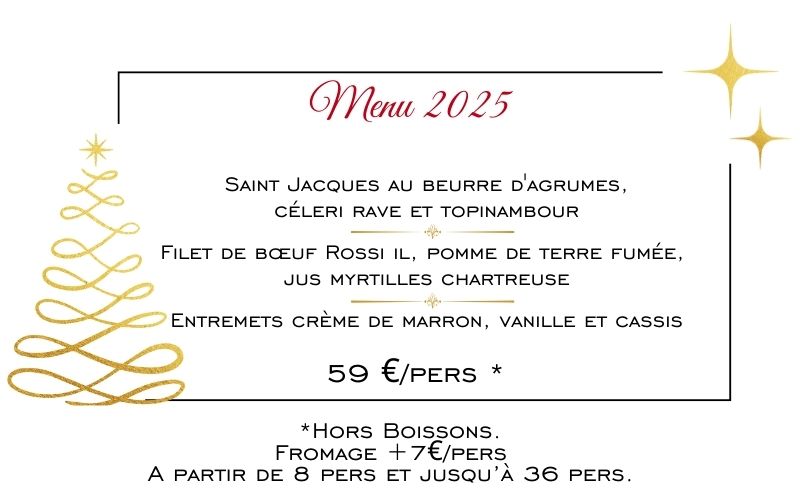 Menu 2025

Saint Jacques au beurre d'agrumes, céleri rave et topinambour

Filet de bœuf Rossi il, pomme de terre fumée, jus myrtilles chartreuse

Entremets crème de marron, vanille et cassis

59 €/pers *

*Hors Boissons.
Fromage +7€/pers
A partir de 8 pers et jusqu'à 36 pers.